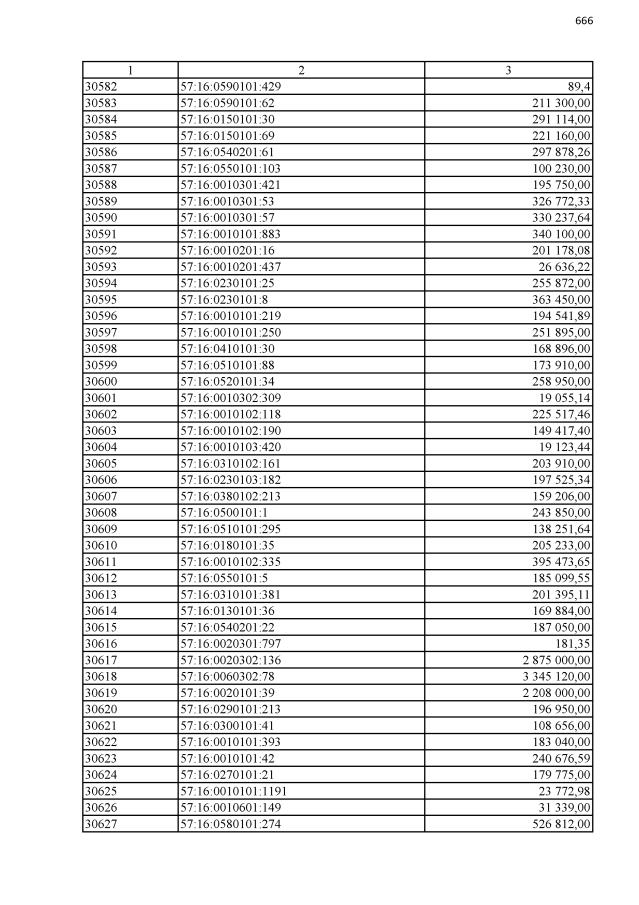 666

| 1 | 2 | 3 |
|---|---|---|
| 30582 | 57:16:0590101:429 | 89,4 |
| 30583 | 57:16:0590101:62 | 211 300,00 |
| 30584 | 57:16:0150101:30 | 291 114,00 |
| 30585 | 57:16:0150101:69 | 221 160,00 |
| 30586 | 57:16:0540201:61 | 297 878,26 |
| 30587 | 57:16:0550101:103 | 100 230,00 |
| 30588 | 57:16:0010301:421 | 195 750,00 |
| 30589 | 57:16:0010301:53 | 326 772,33 |
| 30590 | 57:16:0010301:57 | 330 237,64 |
| 30591 | 57:16:0010101:883 | 340 100,00 |
| 30592 | 57:16:0010201:16 | 201 178,08 |
| 30593 | 57:16:0010201:437 | 26 636,22 |
| 30594 | 57:16:0230101:25 | 255 872,00 |
| 30595 | 57:16:0230101:8 | 363 450,00 |
| 30596 | 57:16:0010101:219 | 194 541,89 |
| 30597 | 57:16:0010101:250 | 251 895,00 |
| 30598 | 57:16:0410101:30 | 168 896,00 |
| 30599 | 57:16:0510101:88 | 173 910,00 |
| 30600 | 57:16:0520101:34 | 258 950,00 |
| 30601 | 57:16:0010302:309 | 19 055,14 |
| 30602 | 57:16:0010102:118 | 225 517,46 |
| 30603 | 57:16:0010102:190 | 149 417,40 |
| 30604 | 57:16:0010103:420 | 19 123,44 |
| 30605 | 57:16:0310102:161 | 203 910,00 |
| 30606 | 57:16:0230103:182 | 197 525,34 |
| 30607 | 57:16:0380102:213 | 159 206,00 |
| 30608 | 57:16:0500101:1 | 243 850,00 |
| 30609 | 57:16:0510101:295 | 138 251,64 |
| 30610 | 57:16:0180101:35 | 205 233,00 |
| 30611 | 57:16:0010102:335 | 395 473,65 |
| 30612 | 57:16:0550101:5 | 185 099,55 |
| 30613 | 57:16:0310101:381 | 201 395,11 |
| 30614 | 57:16:0130101:36 | 169 884,00 |
| 30615 | 57:16:0540201:22 | 187 050,00 |
| 30616 | 57:16:0020301:797 | 181,35 |
| 30617 | 57:16:0020302:136 | 2 875 000,00 |
| 30618 | 57:16:0060302:78 | 3 345 120,00 |
| 30619 | 57:16:0020101:39 | 2 208 000,00 |
| 30620 | 57:16:0290101:213 | 196 950,00 |
| 30621 | 57:16:0300101:41 | 108 656,00 |
| 30622 | 57:16:0010101:393 | 183 040,00 |
| 30623 | 57:16:0010101:42 | 240 676,59 |
| 30624 | 57:16:0270101:21 | 179 775,00 |
| 30625 | 57:16:0010101:1191 | 23 772,98 |
| 30626 | 57:16:0010601:149 | 31 339,00 |
| 30627 | 57:16:0580101:274 | 526 812,00 |